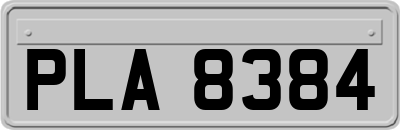 PLA 8384